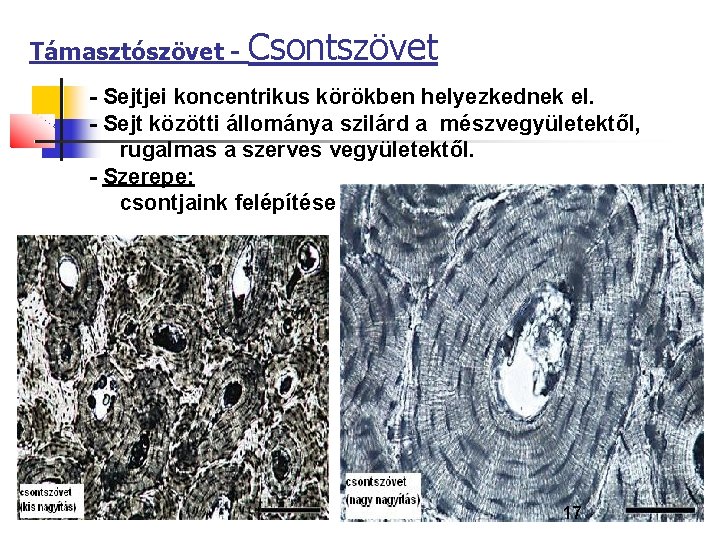 Támasztószövet - Csontszövet

- Sejtjei koncentrikus körökben helyezkednek el.
- Sejt közötti állománya szilárd a mészvegyületektől, rugalmas a szerves vegyületektől.
- Szerepe:
csontjaink felépítése

csontszövet
(kis nagyítás)

csontszövet
(nagy nagyítás)

17